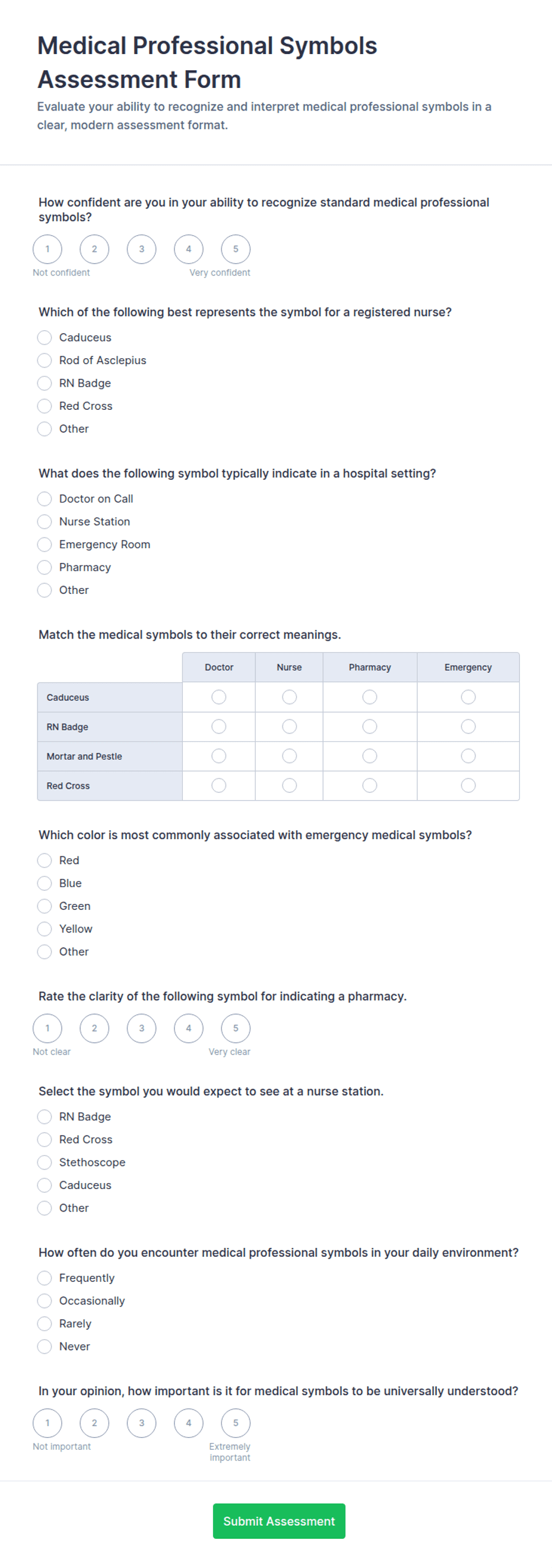 Medical Professional Symbols Assessment Form

Evaluate your ability to recognize and interpret medical professional symbols in a clear, modern assessment format.

How confident are you in your ability to recognize standard medical professional symbols?

1 2 3 4 5

Not confident Very confident

Which of the following best represents the symbol for a registered nurse?

Caduceus
Rod of Asclepius
RN Badge
Red Cross
Other

What does the following symbol typically indicate in a hospital setting?

Doctor on Call
Nurse Station
Emergency Room
Pharmacy
Other

Match the medical symbols to their correct meanings.

| | Doctor | Nurse | Pharmacy | Emergency |
|---|---|---|---|---|
| Caduceus | | | | |
| RN Badge | | | | |
| Mortar and Pestle | | | | |
| Red Cross | | | | |

Which color is most commonly associated with emergency medical symbols?

Red
Blue
Green
Yellow
Other

Rate the clarity of the following symbol for indicating a pharmacy.

1 2 3 4 5

Not clear Very clear

Select the symbol you would expect to see at a nurse station.

RN Badge
Red Cross
Stethoscope
Caduceus
Other

How often do you encounter medical professional symbols in your daily environment?

Frequently
Occasionally
Rarely
Never

In your opinion, how important is it for medical symbols to be universally understood?

1 2 3 4 5

Not important Extremely important

Submit Assessment